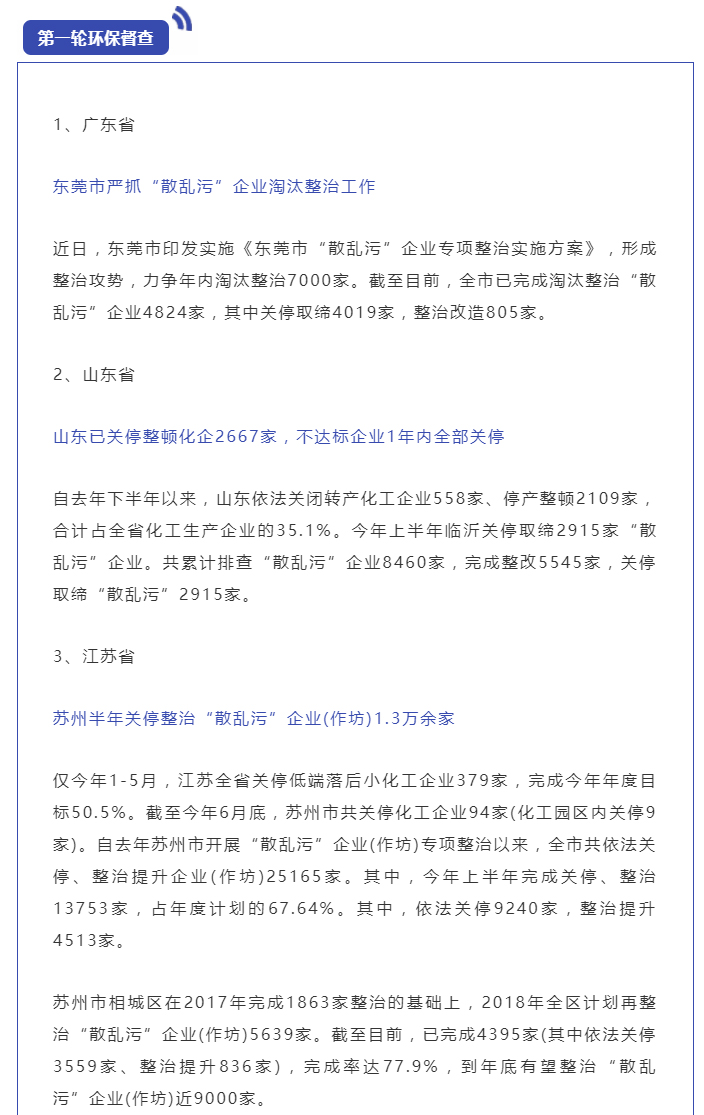 第一轮环保督查

1、广东省

东莞市严抓“散乱污”企业淘汰整治工作

近日，东莞市印发实施《东莞市“散乱污”企业专项整治实施方案》，形成整治攻势，力争年内淘汰整治7000家。截至目前，全市已完成淘汰整治“散乱污”企业4824家，其中关停取缔4019家，整治改造805家。

2、山东省

山东已关停整顿化企2667家，不达标企业1年内全部关停

自去年下半年以来，山东依法关闭转产化工企业558家、停产整顿2109家，合计占全省化工生产企业的35.1%。今年上半年临沂关停取缔2915家“散乱污”企业。共累计排查“散乱污”企业8460家，完成整改5545家，关停取缔“散乱污”2915家。

3、江苏省

苏州半年关停整治“散乱污”企业(作坊)1.3万余家

仅今年1-5月，江苏全省关停低端落后小化工企业379家，完成今年年度目标50.5%。截至今年6月底，苏州市共关停化工企业94家(化工园区内关停9家)。自去年苏州市开展“散乱污”企业(作坊)专项整治以来，全市共依法关停、整治提升企业(作坊)25165家。其中，今年上半年完成关停、整治13753家，占年度计划的67.64%。其中，依法关停9240家，整治提升4513家。

苏州市相城区在2017年完成1863家整治的基础上，2018年全区计划再整治“散乱污”企业(作坊)5639家。截至目前，已完成4395家(其中依法关停3559家、整治提升836家)，完成率达77.9%，到年底有望整治“散乱污”企业(作坊)近9000家。